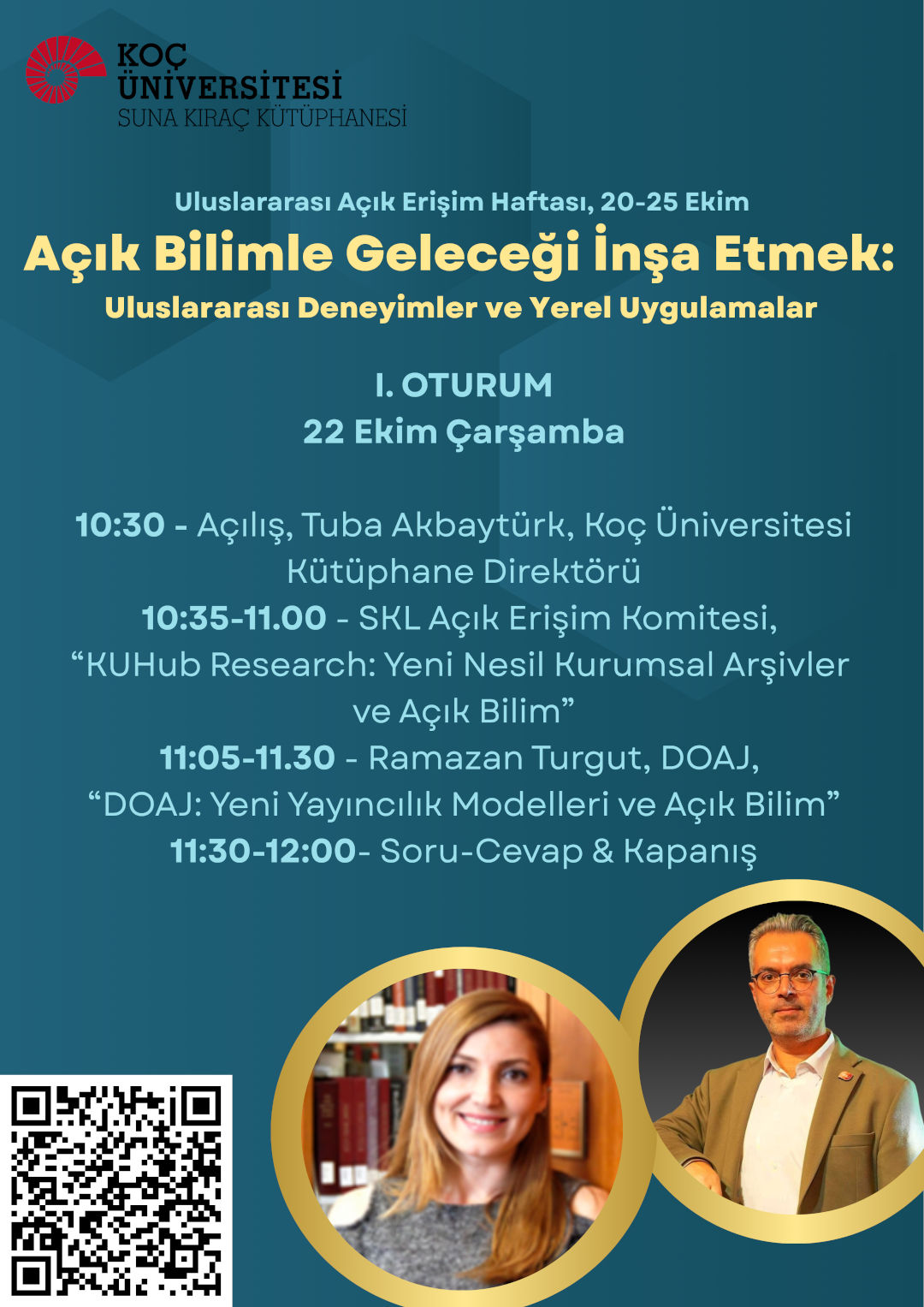 KOÇ
ÜNİVERSİTESİ
SUNA KIRAÇ KÜTÜPHANESİ

Uluslararası Açık Erişim Haftası, 20-25 Ekim

Açık Bilimle Geleceği İnşa Etmek:

Uluslararası Deneyimler ve Yerel Uygulamalar

I. OTURUM
22 Ekim Çarşamba

10:30 - Açılış, Tuba Akbaytürk, Koç Üniversitesi Kütüphane Direktörü
10:35-11.00 - SKL Açık Erişim Komitesi, "KUHub Research: Yeni Nesil Kurumsal Arşivler ve Açık Bilim"
11:05-11.30 - Ramazan Turgut, DOAJ, "DOAJ: Yeni Yayıncılık Modelleri ve Açık Bilim"
11:30-12:00- Soru-Cevap & Kapanış